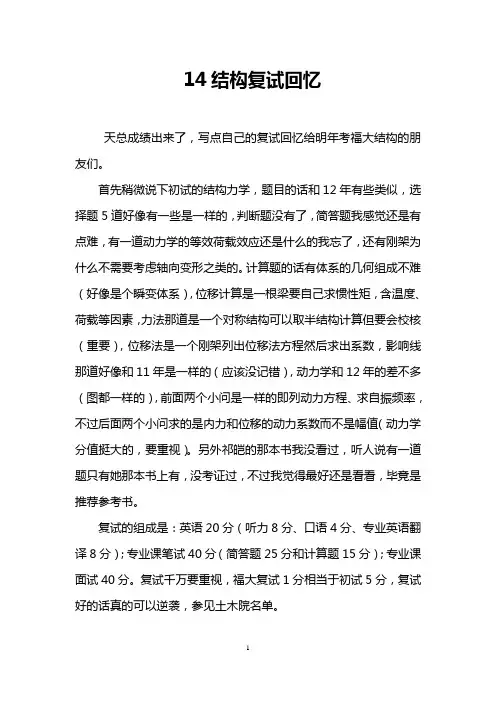 14 结构复试回忆

天总成绩出来了，写点自己的复试回忆给明年考福大结构的朋友们。

首先稍微说下初试的结构力学，题目的话和 12 年有些类似，选择题 5 道好像有一些是一样的，判断题没有了，简答题我感觉还是有点难，有一道动力学的等效荷载效应还是什么的我忘了，还有刚架为什么不需要考虑轴向变形之类的。计算题的话有体系的几何组成不难（好像是个瞬变体系），位移计算是一根梁要自己求惯性矩，含温度、荷载等因素，力法那道是一个对称结构可以取半结构计算但要会校核（重要），位移法是一个刚架列出位移法方程然后求出系数，影响线那道好像和 11 年是一样的（应该没记错），动力学和 12 年的差不多（图都一样的），前面两个小问是一样的即列动力方程、求自振频率，不过后面两个小问求的是内力和位移的动力系数而不是幅值(动力学分值挺大的，要重视)。另外祁皑的那本书我没看过，听人说有一道题只有她那本书上有，没考证过，不过我觉得最好还是看看，毕竟是推荐参考书。

复试的组成是：英语 20 分（听力 8 分、口语 4 分、专业英语翻译 8 分）；专业课笔试 40 分（简答题 25 分和计算题 15 分）；专业课面试 40 分。复试千万要重视，福大复试 1 分相当于初试 5 分，复试好的话真的可以逆袭，参见土木院名单。

1